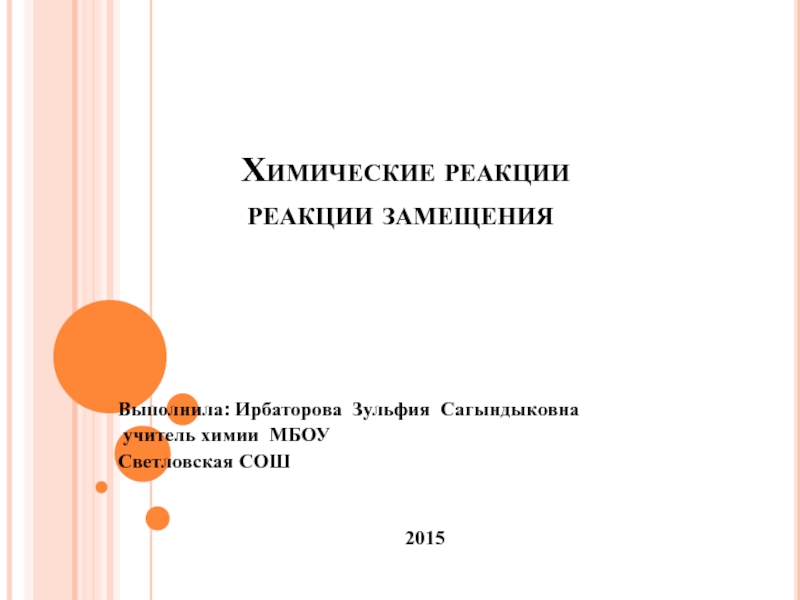 Химические реакции
реакции замещения

Выполнила: Ирбаторова Зульфия Сагындыковна
учитель химии МБОУ
Светловская СОШ

2015